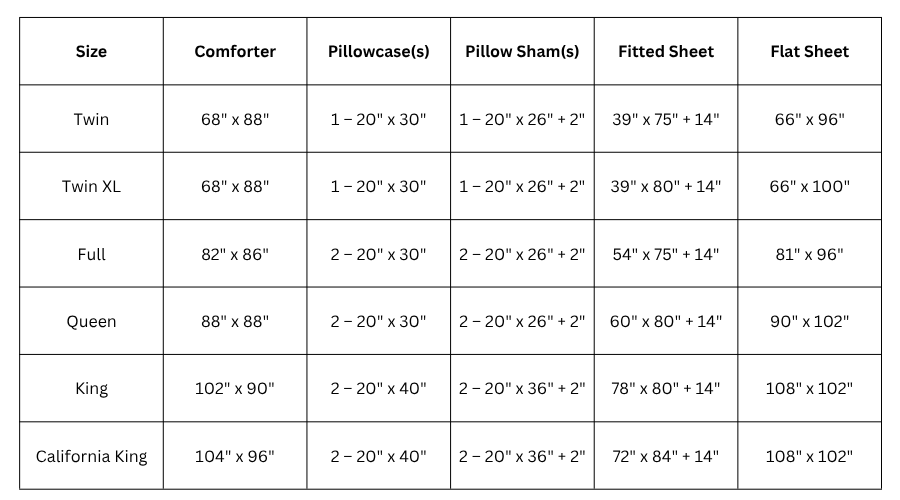 | Size | Comforter | Pillowcase(s) | Pillow Sham(s) | Fitted Sheet | Flat Sheet |
|---|---|---|---|---|---|
| Twin | 68" x 88" | 1 – 20" x 30" | 1 – 20" x 26" + 2" | 39" x 75" + 14" | 66" x 96" |
| Twin XL | 68" x 88" | 1 – 20" x 30" | 1 – 20" x 26" + 2" | 39" x 80" + 14" | 66" x 100" |
| Full | 82" x 86" | 2 – 20" x 30" | 2 – 20" x 26" + 2" | 54" x 75" + 14" | 81" x 96" |
| Queen | 88" x 88" | 2 – 20" x 30" | 2 – 20" x 26" + 2" | 60" x 80" + 14" | 90" x 102" |
| King | 102" x 90" | 2 – 20" x 40" | 2 – 20" x 36" + 2" | 78" x 80" + 14" | 108" x 102" |
| California King | 104" x 96" | 2 – 20" x 40" | 2 – 20" x 36" + 2" | 72" x 84" + 14" | 108" x 102" |